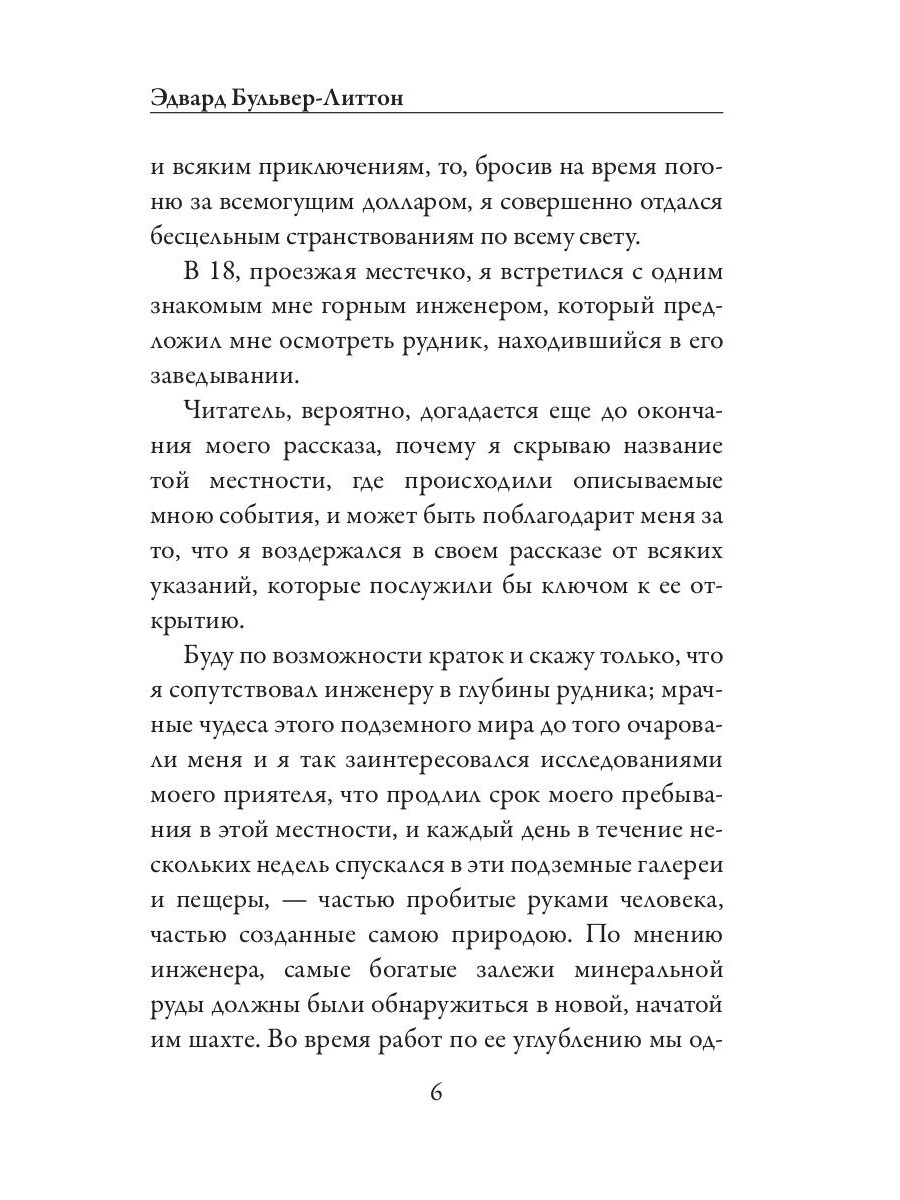 Эдвард Бульвер-Литтон

и всяким приключениям, то, бросив на время погоню за всемогущим долларом, я совершенно отдался бесцельным странствованиям по всему свету.

В 18, проезжая местечко, я встретился с одним знакомым мне горным инженером, который предложил мне осмотреть рудник, находившийся в его заведывании.

Читатель, вероятно, догадается еще до окончания моего рассказа, почему я скрываю название той местности, где происходили описываемые мною события, и может быть поблагодарит меня за то, что я воздержался в своем рассказе от всяких указаний, которые послужили бы ключом к ее открытию.

Буду по возможности краток и скажу только, что я сопутствовал инженеру в глубины рудника; мрачные чудеса этого подземного мира до того очаровали меня и я так заинтересовался исследованиями моего приятеля, что продлил срок моего пребывания в этой местности, и каждый день в течение нескольких недель спускался в эти подземные галереи и пещеры, — частью пробитые руками человека, частью созданные самою природою. По мнению инженера, самые богатые залежи минеральной руды должны были обнаружиться в новой, начатой им шахте. Во время работ по ее углублению мы од-

6